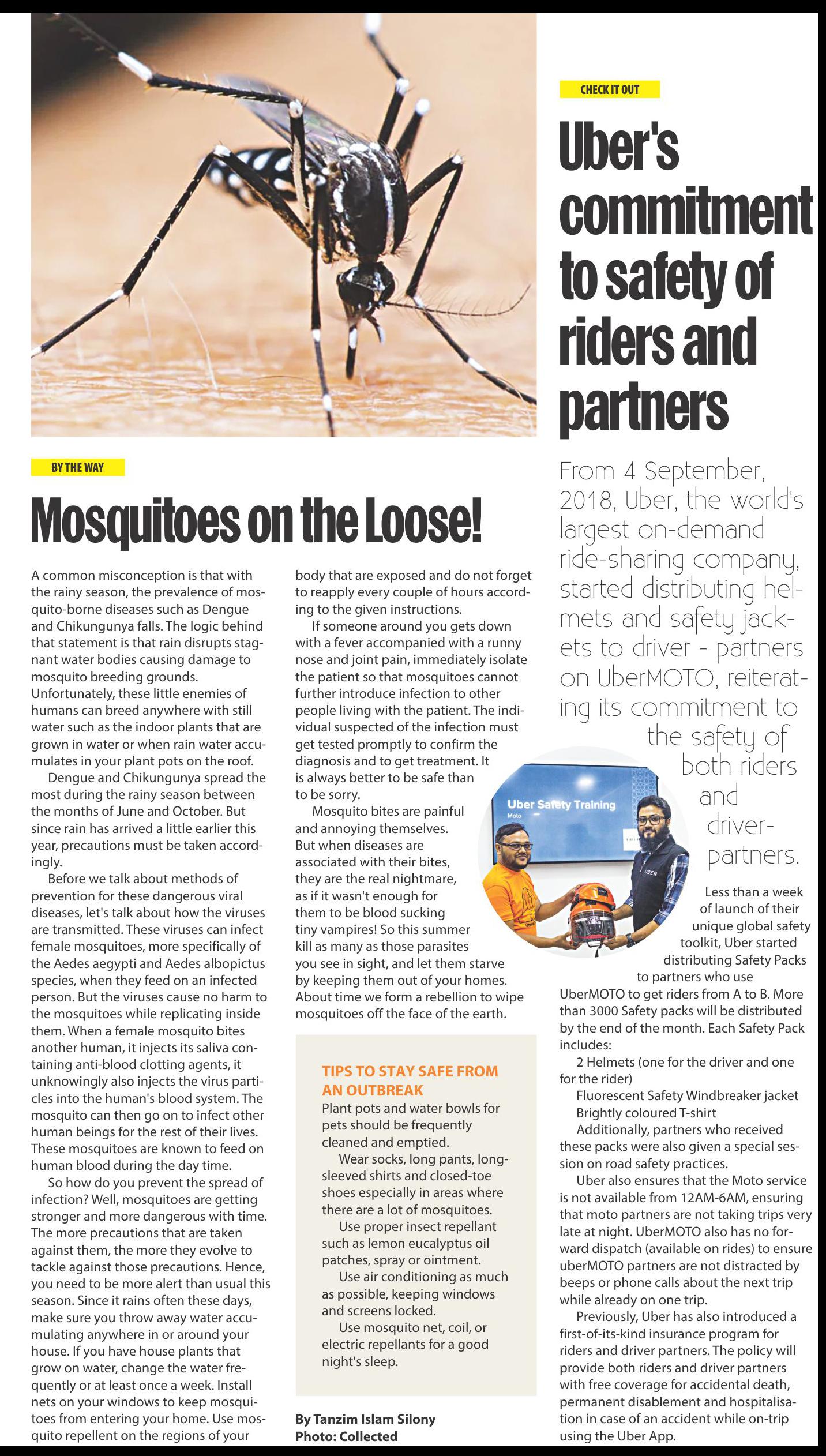 BY THE WAY

Mosquitoes on the Loose!

A common misconception is that with the rainy season, the prevalence of mosquito-borne diseases such as Dengue and Chikungunya falls. The logic behind that statement is that rain disrupts stagnant water bodies causing damage to mosquito breeding grounds. Unfortunately, these little enemies of humans can breed anywhere with still water such as the indoor plants that are grown in water or when rain water accumulates in your plant pots on the roof.

Dengue and Chikungunya spread the most during the rainy season between the months of June and October. But since rain has arrived a little earlier this year, precautions must be taken accordingly.

Before we talk about methods of prevention for these dangerous viral diseases, let's talk about how the viruses are transmitted. These viruses can infect female mosquitoes, more specifically of the Aedes aegypti and Aedes albopictus species, when they feed on an infected person. But the viruses cause no harm to the mosquitoes while replicating inside them. When a female mosquito bites another human, it injects its saliva containing anti-blood clotting agents, it unknowingly also injects the virus particles into the human's blood system. The mosquito can then go on to infect other human beings for the rest of their lives. These mosquitoes are known to feed on human blood during the day time.

So how do you prevent the spread of infection? Well, mosquitoes are getting stronger and more dangerous with time. The more precautions that are taken against them, the more they evolve to tackle against those precautions. Hence, you need to be more alert than usual this season. Since it rains often these days, make sure you throw away water accumulating anywhere in or around your house. If you have house plants that grow on water, change the water frequently or at least once a week. Install nets on your windows to keep mosquitoes from entering your home. Use mosquito repellent on the regions of your body that are exposed and do not forget to reapply every couple of hours according to the given instructions.

If someone around you gets down with a fever accompanied with a runny nose and joint pain, immediately isolate the patient so that mosquitoes cannot further introduce infection to other people living with the patient. The individual suspected of the infection must get tested promptly to confirm the diagnosis and to get treatment. It is always better to be safe than to be sorry.

Mosquito bites are painful and annoying themselves. But when diseases are associated with their bites, they are the real nightmare, as if it wasn't enough for them to be blood sucking tiny vampires! So this summer kill as many as those parasites you see in sight, and let them starve by keeping them out of your homes. About time we form a rebellion to wipe mosquitoes off the face of the earth.

TIPS TO STAY SAFE FROM AN OUTBREAK
Plant pots and water bowls for pets should be frequently cleaned and emptied.
Wear socks, long pants, long-sleeved shirts and closed-toe shoes especially in areas where there are a lot of mosquitoes.
Use proper insect repellant such as lemon eucalyptus oil patches, spray or ointment.
Use air conditioning as much as possible, keeping windows and screens locked.
Use mosquito net, coil, or electric repellants for a good night's sleep.

By Tanzim Islam Silony
Photo: Collected

CHECK IT OUT

Uber's commitment to safety of riders and partners

From 4 September, 2018, Uber, the world's largest on-demand ride-sharing company, started distributing helmets and safety jackets to driver - partners on UberMOTO, reiterating its commitment to the safety of both riders and driver-partners.

Uber Safety Training
Moto
UBER

Less than a week of launch of their unique global safety toolkit, Uber started distributing Safety Packs to partners who use UberMOTO to get riders from A to B. More than 3000 Safety packs will be distributed by the end of the month. Each Safety Pack includes:
2 Helmets (one for the driver and one for the rider)
Fluorescent Safety Windbreaker jacket
Brightly coloured T-shirt
Additionally, partners who received these packs were also given a special session on road safety practices.
Uber also ensures that the Moto service is not available from 12AM-6AM, ensuring that moto partners are not taking trips very late at night. UberMOTO also has no forward dispatch (available on rides) to ensure uberMOTO partners are not distracted by beeps or phone calls about the next trip while already on one trip.
Previously, Uber has also introduced a first-of-its-kind insurance program for riders and driver partners. The policy will provide both riders and driver partners with free coverage for accidental death, permanent disablement and hospitalisation in case of an accident while on-trip using the Uber App.